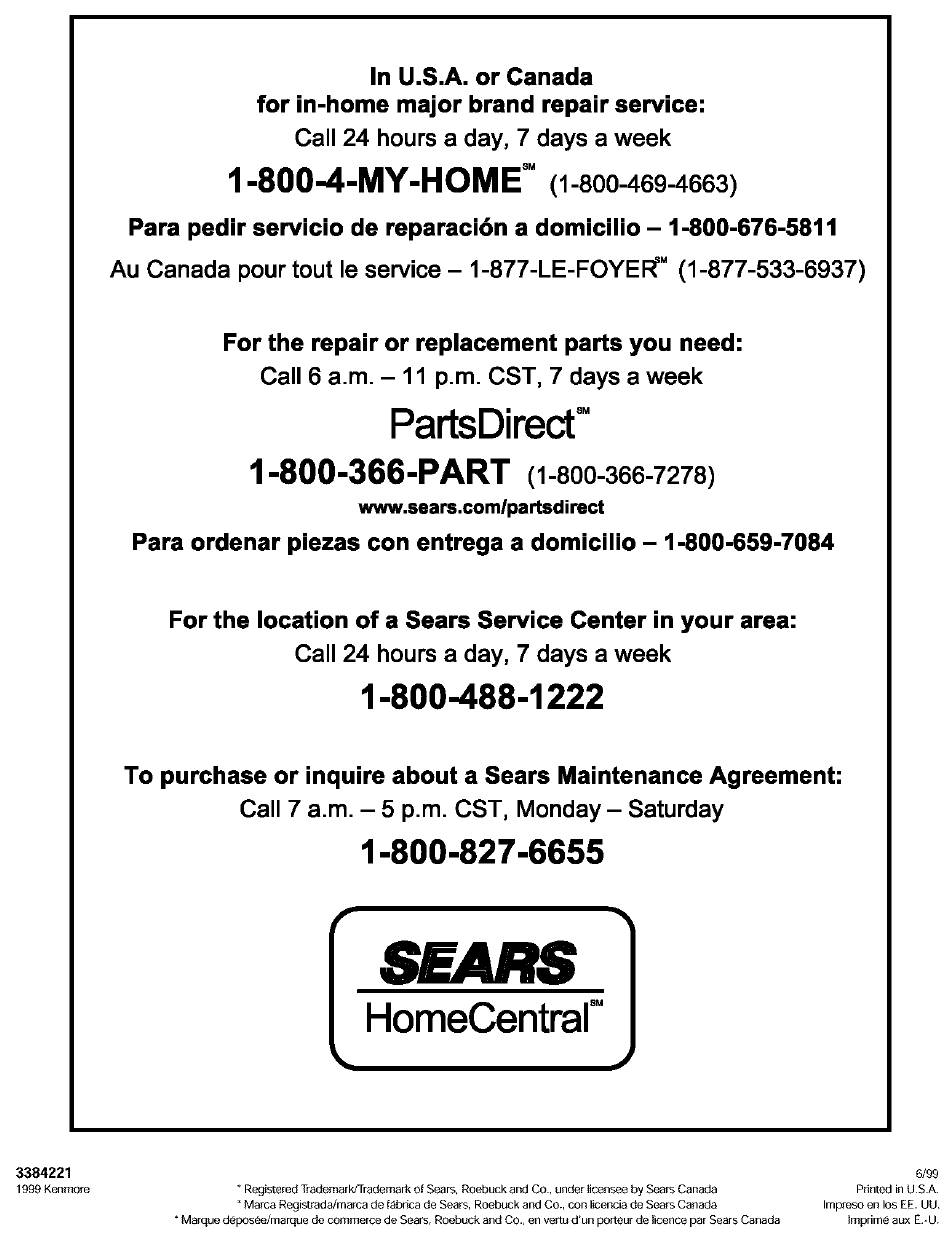 In U.S.A. or Canada
for in-home major brand repair service:
Call 24 hours a day, 7 days a week

1-800-4-MY-HOME℠ (1-800-469-4663)

Para pedir servicio de reparación a domicilio – 1-800-676-5811

Au Canada pour tout le service – 1-877-LE-FOYER℠ (1-877-533-6937)

For the repair or replacement parts you need:
Call 6 a.m. – 11 p.m. CST, 7 days a week

PartsDirect℠

1-800-366-PART (1-800-366-7278)

www.sears.com/partsdirect

Para ordenar piezas con entrega a domicilio – 1-800-659-7084

For the location of a Sears Service Center in your area:
Call 24 hours a day, 7 days a week

1-800-488-1222

To purchase or inquire about a Sears Maintenance Agreement:
Call 7 a.m. – 5 p.m. CST, Monday – Saturday

1-800-827-6655

SEARS
HomeCentral℠

3384221
1999 Kenmore

* Registered Trademark/Trademark of Sears, Roebuck and Co., under licensee by Sears Canada
* Marca Registrada/marca de fábrica de Sears, Roebuck and Co., con licencia de Sears Canada
* Marque déposée/marque de commerce de Sears, Roebuck and Co., en vertu d'un porteur de licence par Sears Canada

6/99
Printed in U.S.A.
Impreso en los EE. UU.
Imprimé aux E.-U.